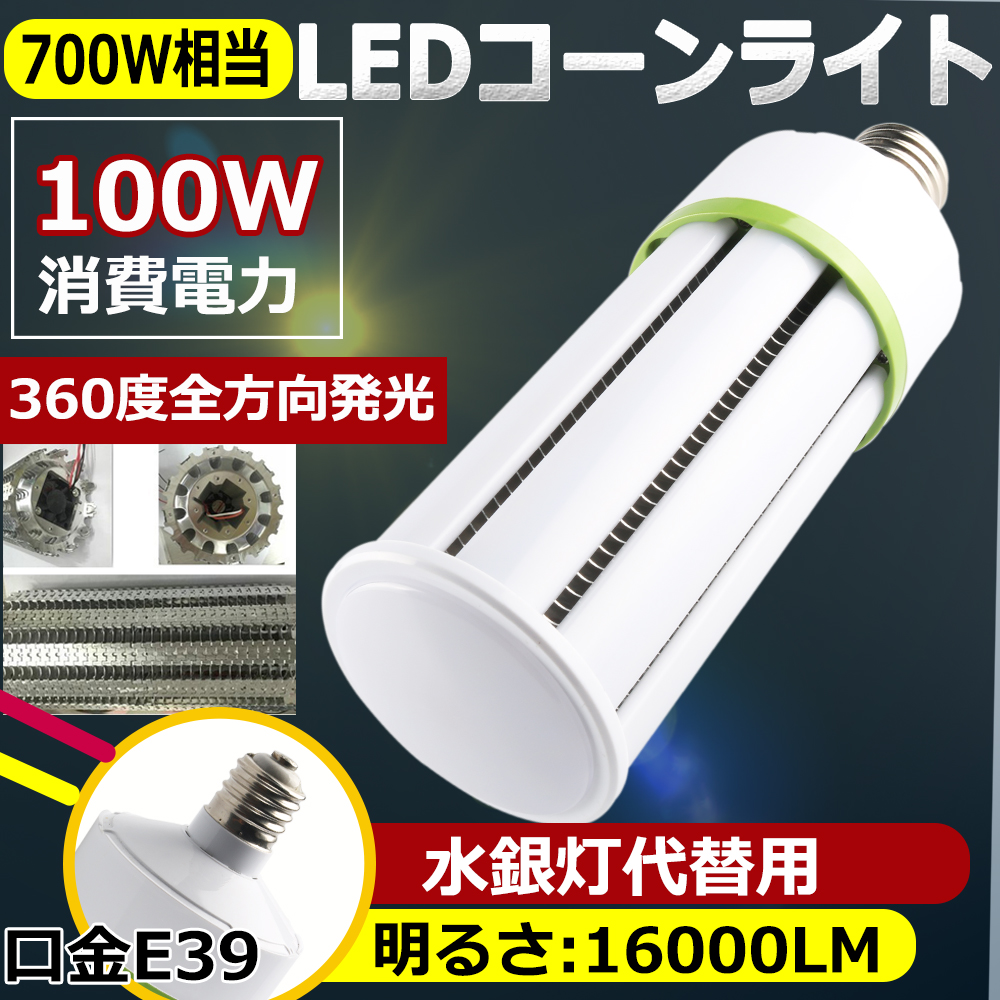 700W相当 LEDコーンライト

100W
消費電力

360度全方向発光

水銀灯代替用

口金E39

明るさ:16000LM